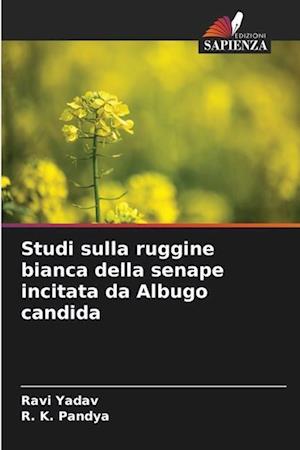 EDIZIONI
SAPIENZA

Studi sulla ruggine bianca della senape incitata da Albugo candida

Ravi Yadav
R. K. Pandya